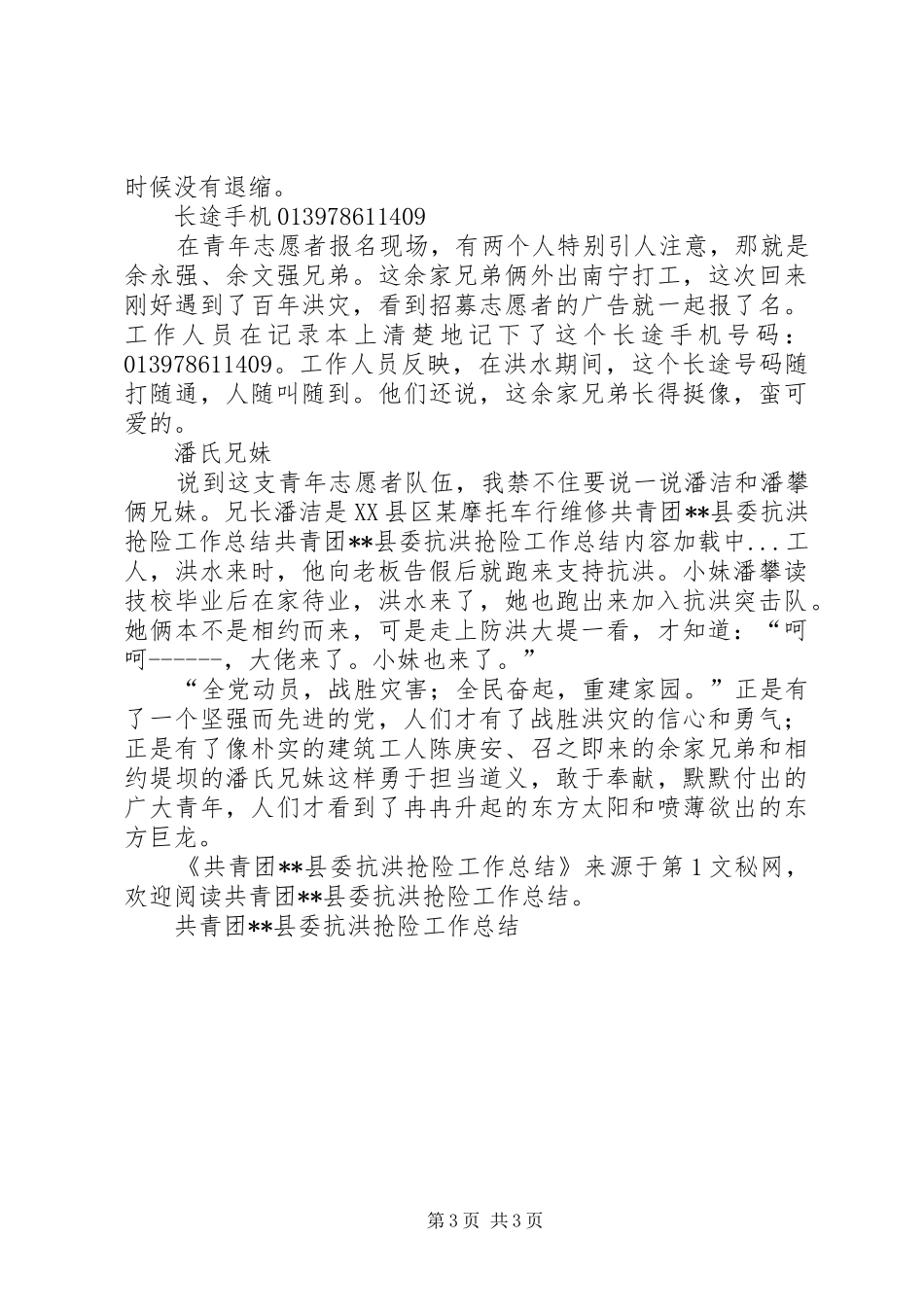 时候没有退缩。

长途手机 013978611409

在青年志愿者报名现场，有两个人特别引人注意，那就是余永强、余文强兄弟。这余家兄弟俩外出南宁打工，这次回来刚好遇到了百年洪灾，看到招募志愿者的广告就一起报了名。工作人员在记录本上清楚地记下了这个长途手机号码：013978611409。工作人员反映，在洪水期间，这个长途号码随打随通，人随叫随到。他们还说，这余家兄弟长得挺像，蛮可爱的。

潘氏兄妹

说到这支青年志愿者队伍，我禁不住要说一说潘洁和潘攀俩兄妹。兄长潘洁是 XX 县区某摩托车行维修共青团**县委抗洪抢险工作总结共青团**县委抗洪抢险工作总结内容加载中...工人，洪水来时，他向老板告假后就跑来支持抗洪。小妹潘攀读技校毕业后在家待业，洪水来了，她也跑出来加入抗洪突击队。她俩本不是相约而来，可是走上防洪大堤一看，才知道：“呵呵------，大佬来了。小妹也来了。”

“全党动员，战胜灾害；全民奋起，重建家园。”正是有了一个坚强而先进的党，人们才有了战胜洪灾的信心和勇气；正是有了像朴实的建筑工人陈庚安、召之即来的余家兄弟和相约堤坝的潘氏兄妹这样勇于担当道义，敢于奉献，默默付出的广大青年，人们才看到了冉冉升起的东方太阳和喷薄欲出的东方巨龙。

《共青团**县委抗洪抢险工作总结》来源于第 1 文秘网，欢迎阅读共青团**县委抗洪抢险工作总结。

共青团**县委抗洪抢险工作总结

第 3 页 共 3 页